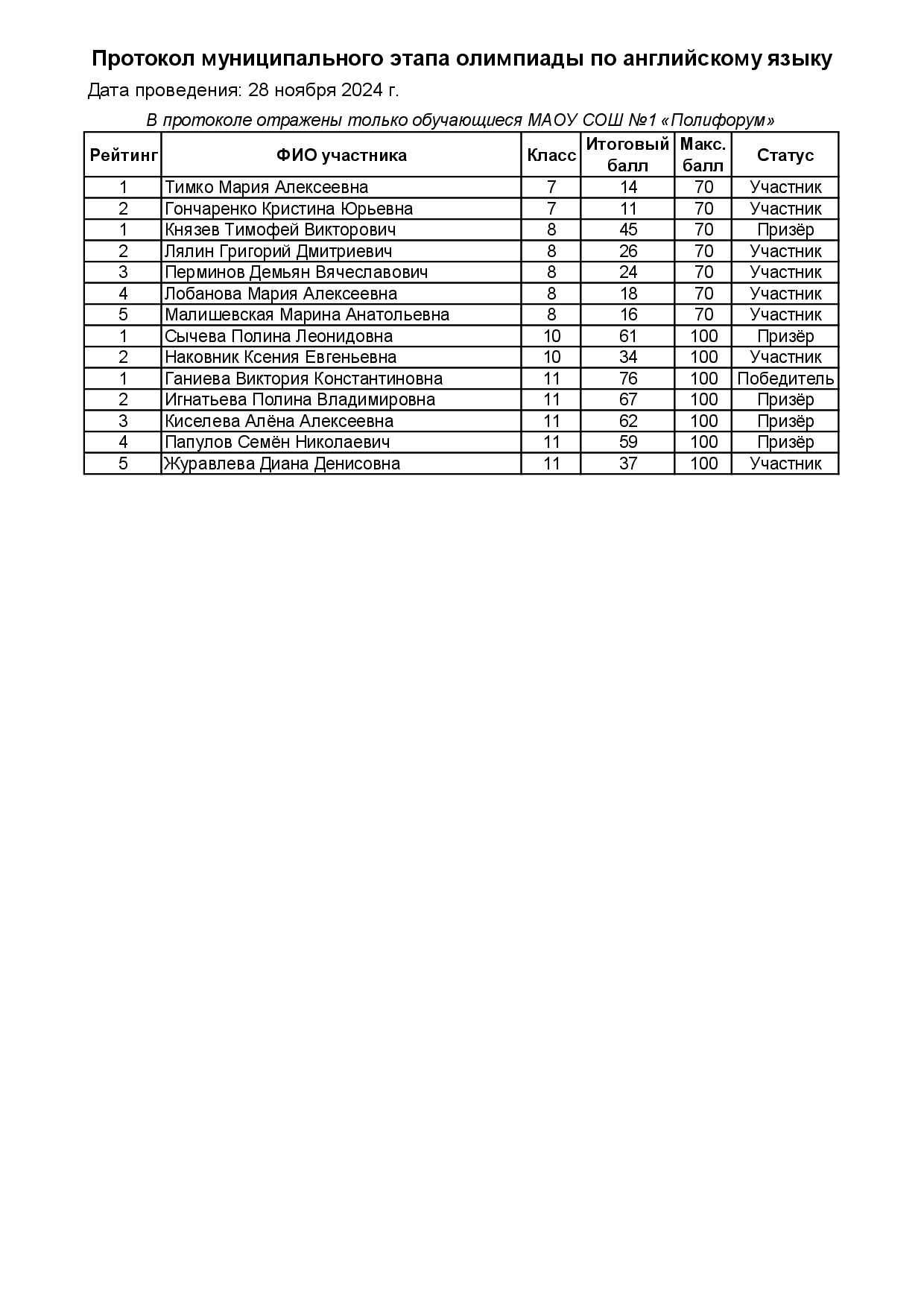 Протокол муниципального этапа олимпиады по английскому языку

Дата проведения: 28 ноября 2024 г.

В протоколе отражены только обучающиеся МАОУ СОШ №1 «Полифорум»

| Рейтинг | ФИО участника | Класс | Итоговый балл | Макс. балл | Статус |
|---|---|---|---|---|---|
| 1 | Тимко Мария Алексеевна | 7 | 14 | 70 | Участник |
| 2 | Гончаренко Кристина Юрьевна | 7 | 11 | 70 | Участник |
| 1 | Князев Тимофей Викторович | 8 | 45 | 70 | Призёр |
| 2 | Лялин Григорий Дмитриевич | 8 | 26 | 70 | Участник |
| 3 | Перминов Демьян Вячеславович | 8 | 24 | 70 | Участник |
| 4 | Лобанова Мария Алексеевна | 8 | 18 | 70 | Участник |
| 5 | Малишевская Марина Анатольевна | 8 | 16 | 70 | Участник |
| 1 | Сычева Полина Леонидовна | 10 | 61 | 100 | Призёр |
| 2 | Наковник Ксения Евгеньевна | 10 | 34 | 100 | Участник |
| 1 | Ганиева Виктория Константиновна | 11 | 76 | 100 | Победитель |
| 2 | Игнатьева Полина Владимировна | 11 | 67 | 100 | Призёр |
| 3 | Киселева Алёна Алексеевна | 11 | 62 | 100 | Призёр |
| 4 | Папулов Семён Николаевич | 11 | 59 | 100 | Призёр |
| 5 | Журавлева Диана Денисовна | 11 | 37 | 100 | Участник |